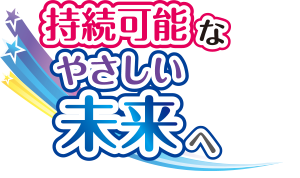 持続可能な
やさしい
未来へ